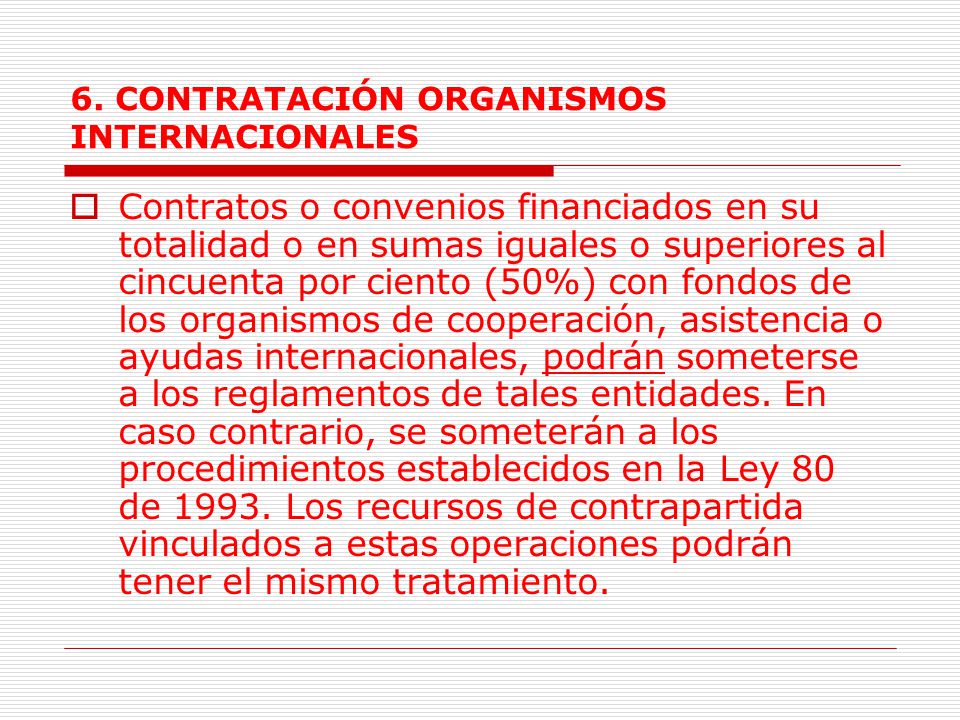 6. CONTRATACIÓN ORGANISMOS INTERNACIONALES

Contratos o convenios financiados en su totalidad o en sumas iguales o superiores al cincuenta por ciento (50%) con fondos de los organismos de cooperación, asistencia o ayudas internacionales, podrán someterse a los reglamentos de tales entidades. En caso contrario, se someterán a los procedimientos establecidos en la Ley 80 de 1993. Los recursos de contrapartida vinculados a estas operaciones podrán tener el mismo tratamiento.